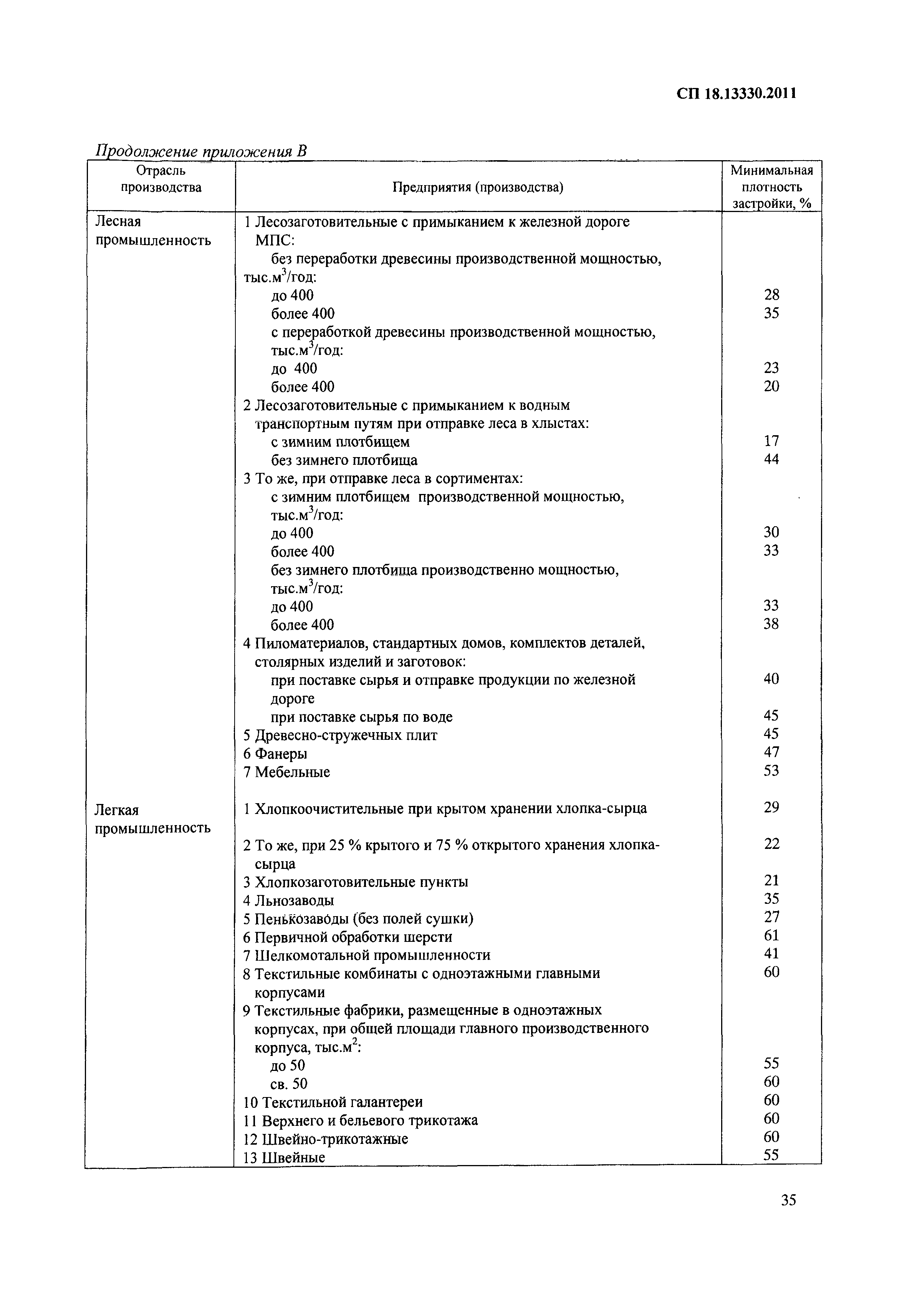 СП 18.13330.2011

Продолжение приложения В

| Отрасль производства | Предприятия (производства) | Минимальная плотность застройки, % |
|---|---|---|
| Лесная промышленность | 1 Лесозаготовительные с примыканием к железной дороге МПС: | |
| | без переработки древесины производственной мощностью, тыс.м$^3$/год: | |
| | до 400 | 28 |
| | более 400 | 35 |
| | с переработкой древесины производственной мощностью, тыс.м$^3$/год: | |
| | до 400 | 23 |
| | более 400 | 20 |
| | 2 Лесозаготовительные с примыканием к водным транспортным путям при отправке леса в хлыстах: | |
| | с зимним плотбищем | 17 |
| | без зимнего плотбища | 44 |
| | 3 То же, при отправке леса в сортиментах: | |
| | с зимним плотбищем производственной мощностью, тыс.м$^3$/год: | |
| | до 400 | 30 |
| | более 400 | 33 |
| | без зимнего плотбища производственно мощностью, тыс.м$^3$/год: | |
| | до 400 | 33 |
| | более 400 | 38 |
| | 4 Пиломатериалов, стандартных домов, комплектов деталей, столярных изделий и заготовок: | |
| | при поставке сырья и отправке продукции по железной дороге | 40 |
| | при поставке сырья по воде | 45 |
| | 5 Древесно-стружечных плит | 45 |
| | 6 Фанеры | 47 |
| | 7 Мебельные | 53 |
| Легкая промышленность | 1 Хлопкоочистительные при крытом хранении хлопка-сырца | 29 |
| | 2 То же, при 25 % крытого и 75 % открытого хранения хлопка-сырца | 22 |
| | 3 Хлопкозаготовительные пункты | 21 |
| | 4 Льнозаводы | 35 |
| | 5 Пенькозаводы (без полей сушки) | 27 |
| | 6 Первичной обработки шерсти | 61 |
| | 7 Шелкомотальной промышленности | 41 |
| | 8 Текстильные комбинаты с одноэтажными главными корпусами | 60 |
| | 9 Текстильные фабрики, размещенные в одноэтажных корпусах, при общей площади главного производственного корпуса, тыс.м$^2$: | |
| | до 50 | 55 |
| | св. 50 | 60 |
| | 10 Текстильной галантереи | 60 |
| | 11 Верхнего и бельевого трикотажа | 60 |
| | 12 Швейно-трикотажные | 60 |
| | 13 Швейные | 55 |

35